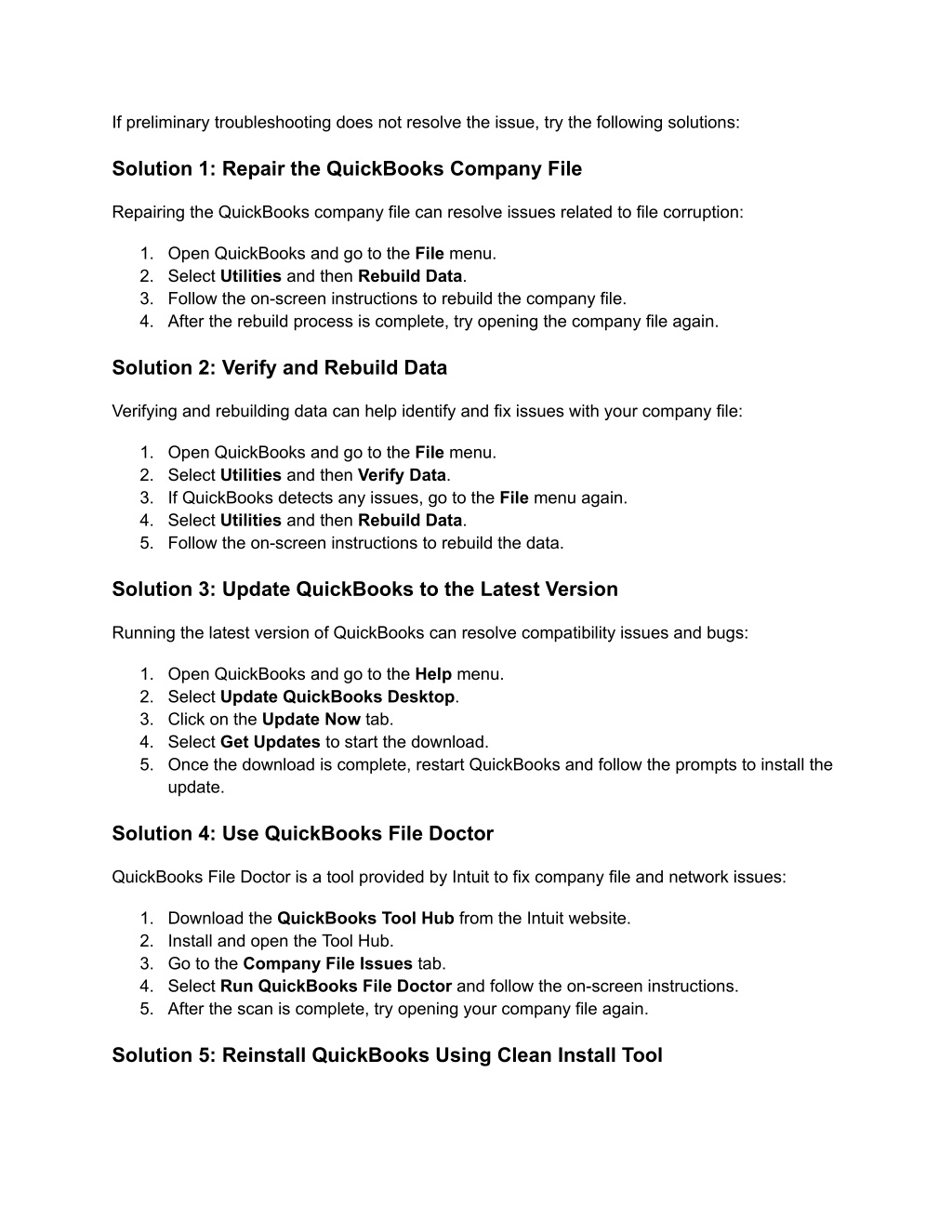 If preliminary troubleshooting does not resolve the issue, try the following solutions:

Solution 1: Repair the QuickBooks Company File

Repairing the QuickBooks company file can resolve issues related to file corruption:

1. Open QuickBooks and go to the File menu.
2. Select Utilities and then Rebuild Data.
3. Follow the on-screen instructions to rebuild the company file.
4. After the rebuild process is complete, try opening the company file again.

Solution 2: Verify and Rebuild Data

Verifying and rebuilding data can help identify and fix issues with your company file:

1. Open QuickBooks and go to the File menu.
2. Select Utilities and then Verify Data.
3. If QuickBooks detects any issues, go to the File menu again.
4. Select Utilities and then Rebuild Data.
5. Follow the on-screen instructions to rebuild the data.

Solution 3: Update QuickBooks to the Latest Version

Running the latest version of QuickBooks can resolve compatibility issues and bugs:

1. Open QuickBooks and go to the Help menu.
2. Select Update QuickBooks Desktop.
3. Click on the Update Now tab.
4. Select Get Updates to start the download.
5. Once the download is complete, restart QuickBooks and follow the prompts to install the update.

Solution 4: Use QuickBooks File Doctor

QuickBooks File Doctor is a tool provided by Intuit to fix company file and network issues:

1. Download the QuickBooks Tool Hub from the Intuit website.
2. Install and open the Tool Hub.
3. Go to the Company File Issues tab.
4. Select Run QuickBooks File Doctor and follow the on-screen instructions.
5. After the scan is complete, try opening your company file again.

Solution 5: Reinstall QuickBooks Using Clean Install Tool